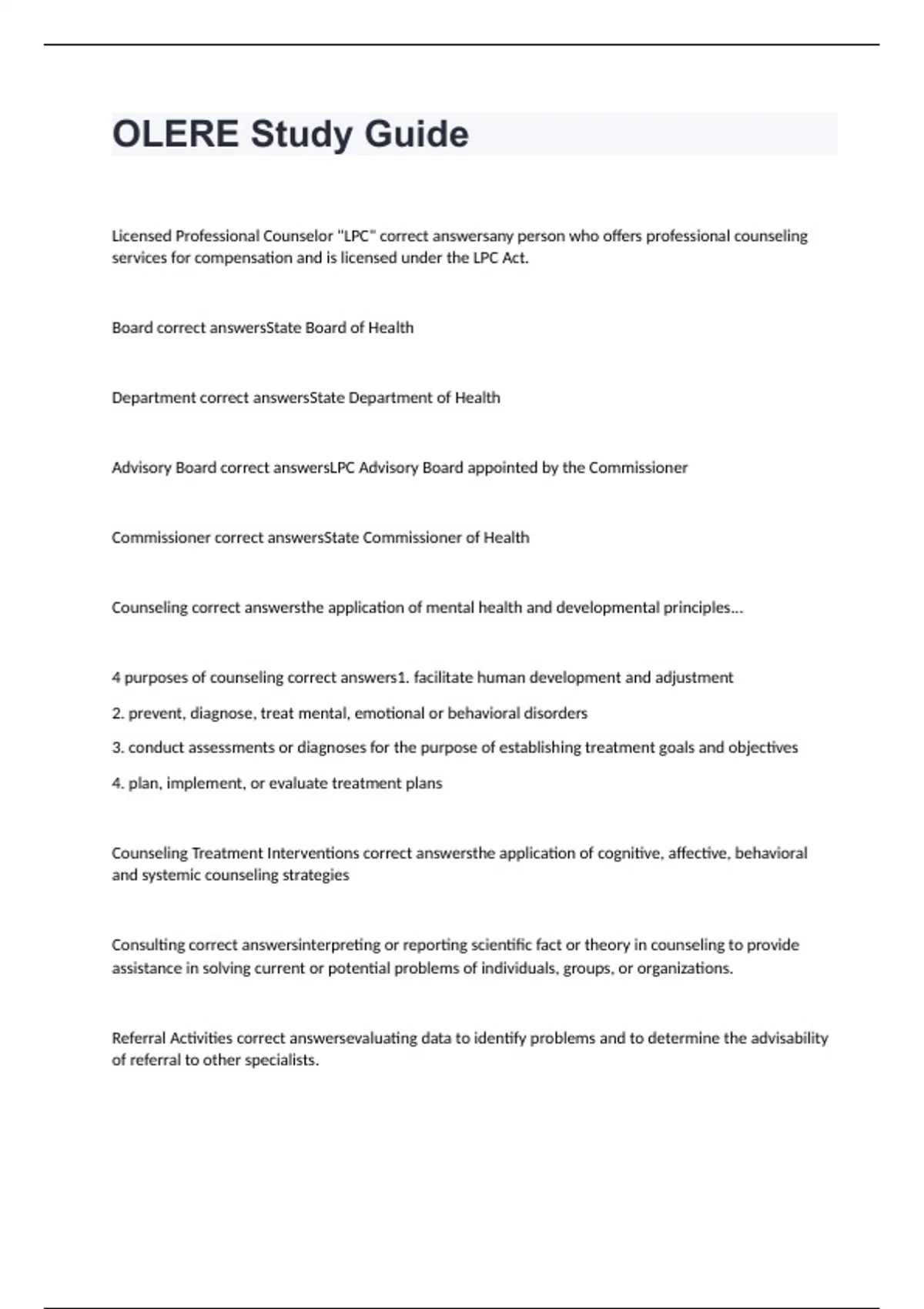 OLERE Study Guide

Licensed Professional Counselor "LPC" correct answersany person who offers professional counseling services for compensation and is licensed under the LPC Act.

Board correct answersState Board of Health

Department correct answersState Department of Health

Advisory Board correct answersLPC Advisory Board appointed by the Commissioner

Commissioner correct answersState Commissioner of Health

Counseling correct answersthe application of mental health and developmental principles...

4 purposes of counseling correct answers1. facilitate human development and adjustment

2. prevent, diagnose, treat mental, emotional or behavioral disorders

3. conduct assessments or diagnoses for the purpose of establishing treatment goals and objectives

4. plan, implement, or evaluate treatment plans

Counseling Treatment Interventions correct answersthe application of cognitive, affective, behavioral and systemic counseling strategies

Consulting correct answersinterpreting or reporting scientific fact or theory in counseling to provide assistance in solving current or potential problems of individuals, groups, or organizations.

Referral Activities correct answersevaluating data to identify problems and to determine the advisability of referral to other specialists.